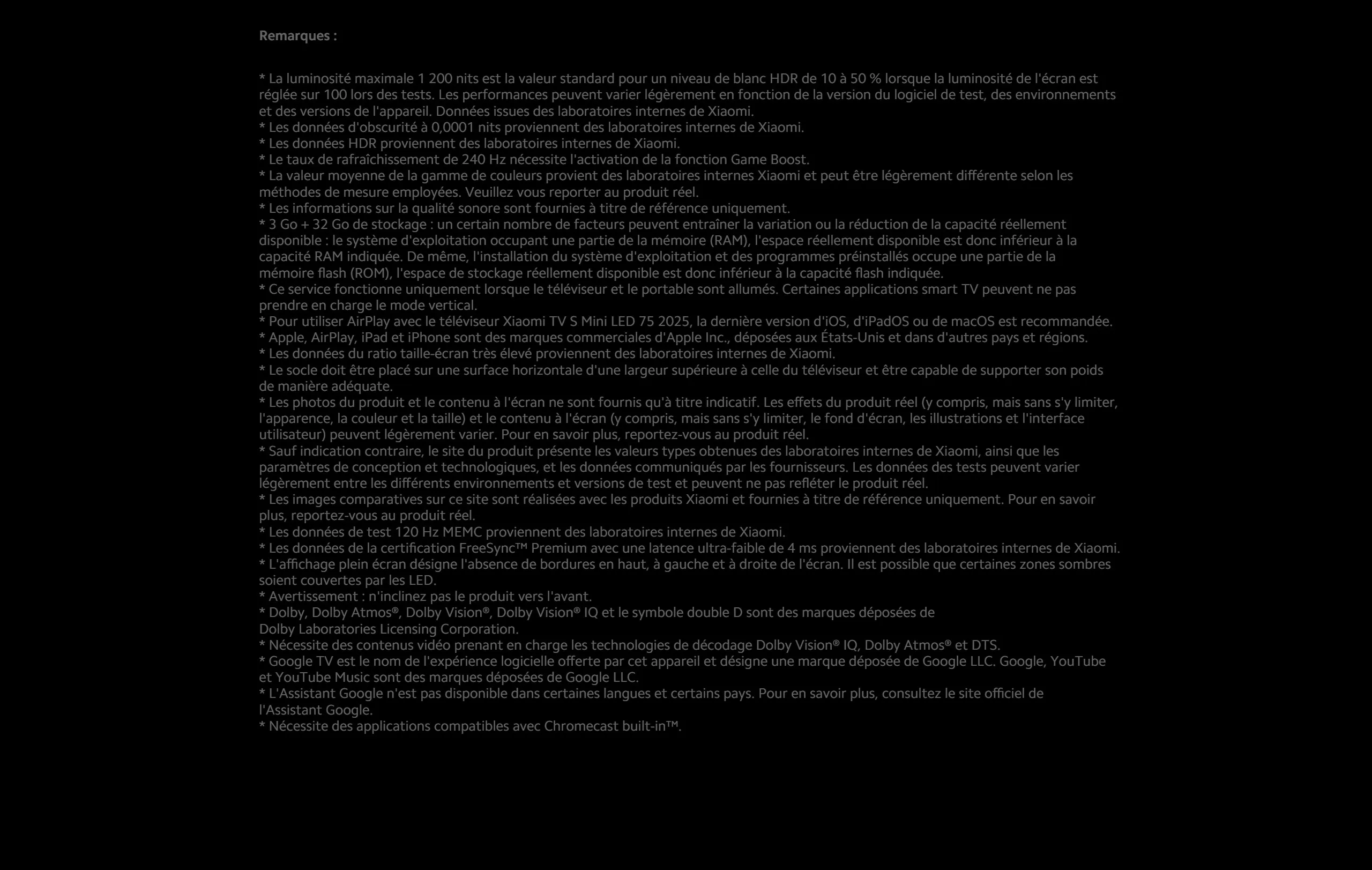 Remarques :

* La luminosité maximale 1 200 nits est la valeur standard pour un niveau de blanc HDR de 10 à 50 % lorsque la luminosité de l'écran est réglée sur 100 lors des tests. Les performances peuvent varier légèrement en fonction de la version du logiciel de test, des environnements et des versions de l'appareil. Données issues des laboratoires internes de Xiaomi.
* Les données d'obscurité à 0,0001 nits proviennent des laboratoires internes de Xiaomi.
* Les données HDR proviennent des laboratoires internes de Xiaomi.
* Le taux de rafraîchissement de 240 Hz nécessite l'activation de la fonction Game Boost.
* La valeur moyenne de la gamme de couleurs provient des laboratoires internes Xiaomi et peut être légèrement différente selon les méthodes de mesure employées. Veuillez vous reporter au produit réel.
* Les informations sur la qualité sonore sont fournies à titre de référence uniquement.
* 3 Go + 32 Go de stockage : un certain nombre de facteurs peuvent entraîner la variation ou la réduction de la capacité réellement disponible : le système d'exploitation occupant une partie de la mémoire (RAM), l'espace réellement disponible est donc inférieur à la capacité RAM indiquée. De même, l'installation du système d'exploitation et des programmes préinstallés occupe une partie de la mémoire flash (ROM), l'espace de stockage réellement disponible est donc inférieur à la capacité flash indiquée.
* Ce service fonctionne uniquement lorsque le téléviseur et le portable sont allumés. Certaines applications smart TV peuvent ne pas prendre en charge le mode vertical.
* Pour utiliser AirPlay avec le téléviseur Xiaomi TV S Mini LED 75 2025, la dernière version d'iOS, d'iPadOS ou de macOS est recommandée.
* Apple, AirPlay, iPad et iPhone sont des marques commerciales d'Apple Inc., déposées aux États-Unis et dans d'autres pays et régions.
* Les données du ratio taille-écran très élevé proviennent des laboratoires internes de Xiaomi.
* Le socle doit être placé sur une surface horizontale d'une largeur supérieure à celle du téléviseur et être capable de supporter son poids de manière adéquate.
* Les photos du produit et le contenu à l'écran ne sont fournis qu'à titre indicatif. Les effets du produit réel (y compris, mais sans s'y limiter, l'apparence, la couleur et la taille) et le contenu à l'écran (y compris, mais sans s'y limiter, le fond d'écran, les illustrations et l'interface utilisateur) peuvent légèrement varier. Pour en savoir plus, reportez-vous au produit réel.
* Sauf indication contraire, le site du produit présente les valeurs types obtenues des laboratoires internes de Xiaomi, ainsi que les paramètres de conception et technologiques, et les données communiqués par les fournisseurs. Les données des tests peuvent varier légèrement entre les différents environnements et versions de test et peuvent ne pas refléter le produit réel.
* Les images comparatives sur ce site sont réalisées avec les produits Xiaomi et fournies à titre de référence uniquement. Pour en savoir plus, reportez-vous au produit réel.
* Les données de test 120 Hz MEMC proviennent des laboratoires internes de Xiaomi.
* Les données de la certification FreeSync™ Premium avec une latence ultra-faible de 4 ms proviennent des laboratoires internes de Xiaomi.
* L'affichage plein écran désigne l'absence de bordures en haut, à gauche et à droite de l'écran. Il est possible que certaines zones sombres soient couvertes par les LED.
* Avertissement : n'inclinez pas le produit vers l'avant.
* Dolby, Dolby Atmos®, Dolby Vision®, Dolby Vision® IQ et le symbole double D sont des marques déposées de Dolby Laboratories Licensing Corporation.
* Nécessite des contenus vidéo prenant en charge les technologies de décodage Dolby Vision® IQ, Dolby Atmos® et DTS.
* Google TV est le nom de l'expérience logicielle offerte par cet appareil et désigne une marque déposée de Google LLC. Google, YouTube et YouTube Music sont des marques déposées de Google LLC.
* L'Assistant Google n'est pas disponible dans certaines langues et certains pays. Pour en savoir plus, consultez le site officiel de l'Assistant Google.
* Nécessite des applications compatibles avec Chromecast built-in™.